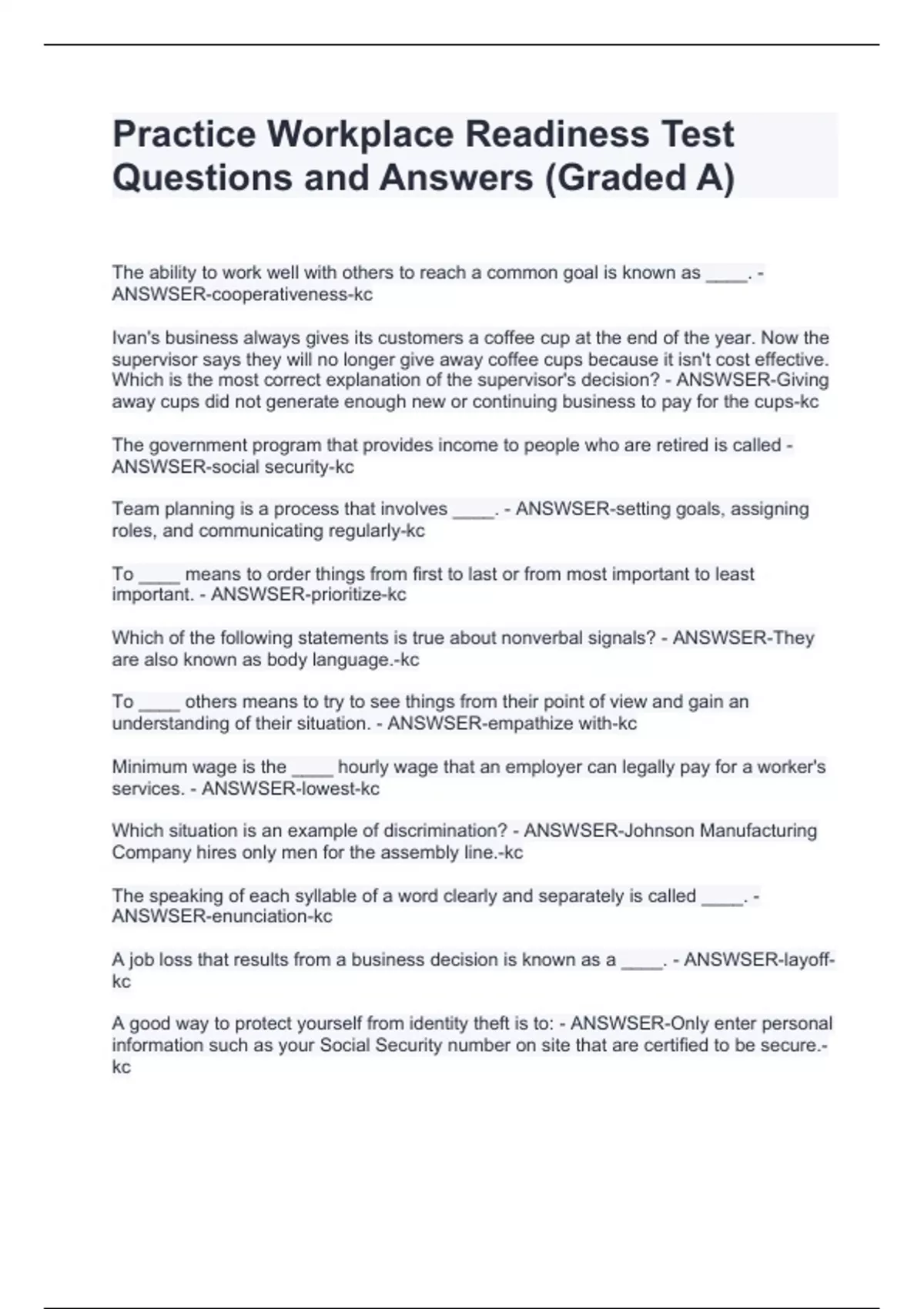 Practice Workplace Readiness Test Questions and Answers (Graded A)

The ability to work well with others to reach a common goal is known as ____. - ANSWSER-cooperativeness-kc

Ivan's business always gives its customers a coffee cup at the end of the year. Now the supervisor says they will no longer give away coffee cups because it isn't cost effective. Which is the most correct explanation of the supervisor's decision? - ANSWSER-Giving away cups did not generate enough new or continuing business to pay for the cups-kc

The government program that provides income to people who are retired is called - ANSWSER-social security-kc

Team planning is a process that involves ____. - ANSWSER-setting goals, assigning roles, and communicating regularly-kc

To ____ means to order things from first to last or from most important to least important. - ANSWSER-prioritize-kc

Which of the following statements is true about nonverbal signals? - ANSWSER-They are also known as body language.-kc

To ____ others means to try to see things from their point of view and gain an understanding of their situation. - ANSWSER-empathize with-kc

Minimum wage is the ____ hourly wage that an employer can legally pay for a worker's services. - ANSWSER-lowest-kc

Which situation is an example of discrimination? - ANSWSER-Johnson Manufacturing Company hires only men for the assembly line.-kc

The speaking of each syllable of a word clearly and separately is called ____. - ANSWSER-enunciation-kc

A job loss that results from a business decision is known as a ____. - ANSWSER-layoff-kc

A good way to protect yourself from identity theft is to: - ANSWSER-Only enter personal information such as your Social Security number on site that are certified to be secure.-kc